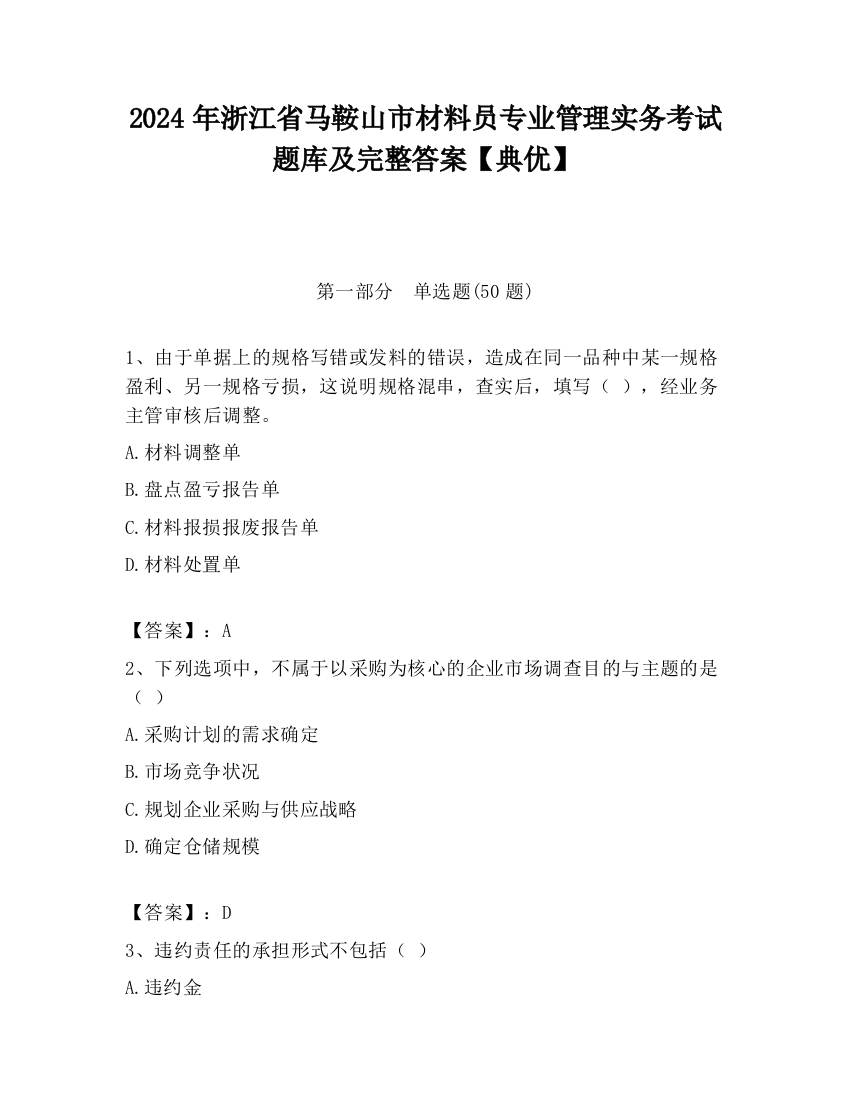 2024 年浙江省马鞍山市材料员专业管理实务考试题库及完整答案【典优】

第一部分　单选题(50 题)

1、由于单据上的规格写错或发料的错误，造成在同一品种中某一规格盈利、另一规格亏损，这说明规格混串，查实后，填写（ ），经业务主管审核后调整。

A.材料调整单

B.盘点盈亏报告单

C.材料报损报废报告单

D.材料处置单

【答案】：A

2、下列选项中，不属于以采购为核心的企业市场调查目的与主题的是（ ）

A.采购计划的需求确定

B.市场竞争状况

C.规划企业采购与供应战略

D.确定仓储规模

【答案】：D

3、违约责任的承担形式不包括（ ）

A.违约金